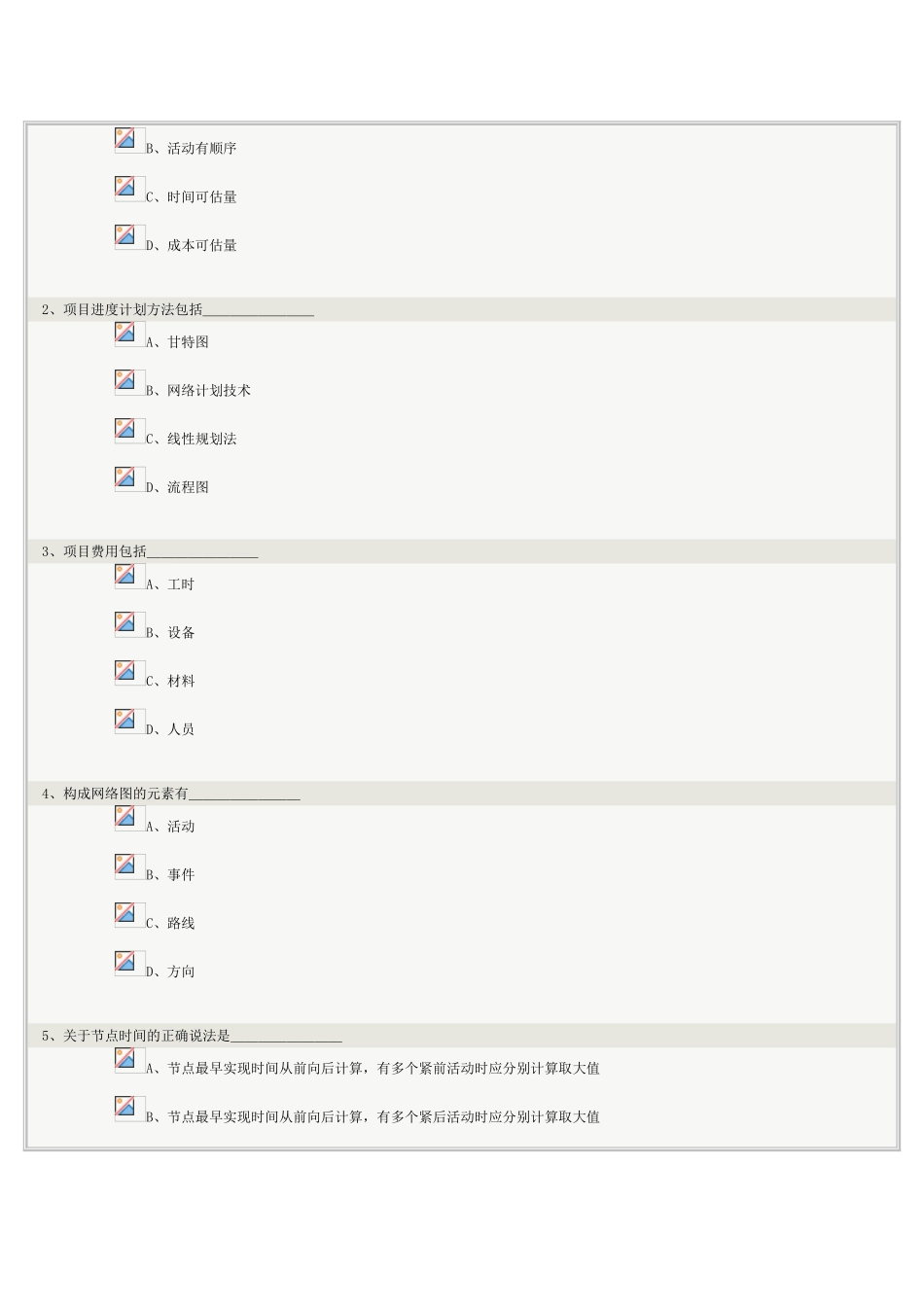 B、活动有顺序

C、时间可估量

D、成本可估量

2、项目进度计划方法包括________________

A、甘特图

B、网络计划技术

C、线性规划法

D、流程图

3、项目费用包括________________

A、工时

B、设备

C、材料

D、人员

4、构成网络图的元素有________________

A、活动

B、事件

C、路线

D、方向

5、关于节点时间的正确说法是________________

A、节点最早实现时间从前向后计算，有多个紧前活动时应分别计算取大值

B、节点最早实现时间从前向后计算，有多个紧后活动时应分别计算取大值